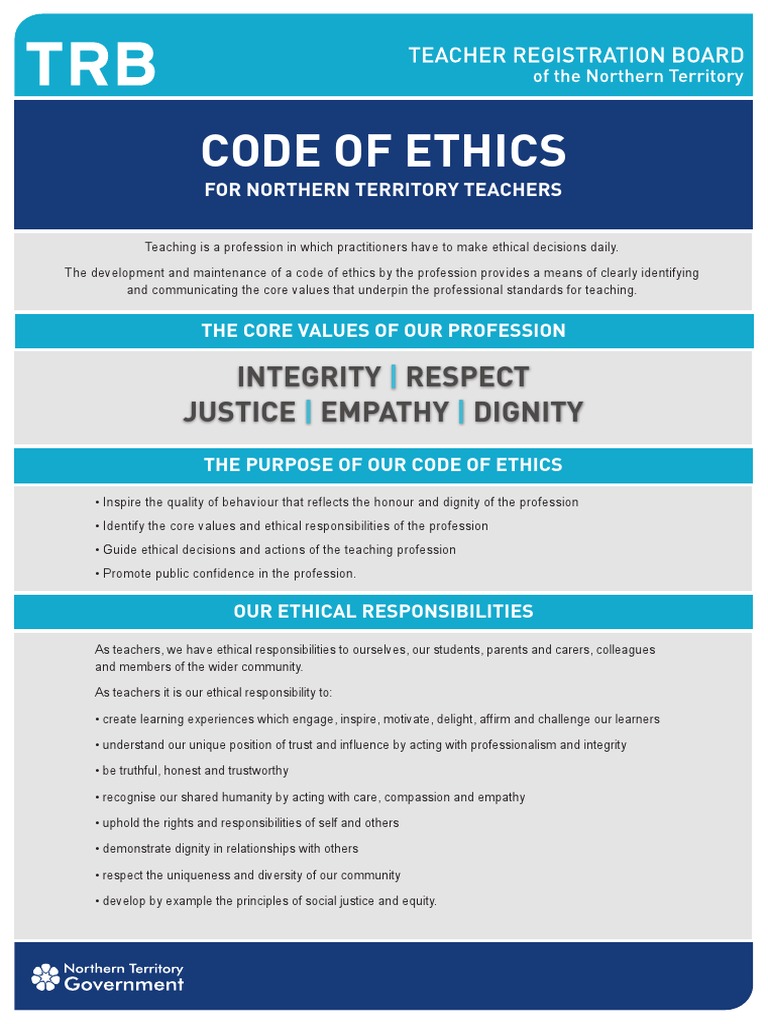 TRB

TEACHER REGISTRATION BOARD
of the Northern Territory

CODE OF ETHICS
FOR NORTHERN TERRITORY TEACHERS

Teaching is a profession in which practitioners have to make ethical decisions daily.

The development and maintenance of a code of ethics by the profession provides a means of clearly identifying and communicating the core values that underpin the professional standards for teaching.

THE CORE VALUES OF OUR PROFESSION

INTEGRITY | RESPECT
JUSTICE | EMPATHY | DIGNITY

THE PURPOSE OF OUR CODE OF ETHICS

• Inspire the quality of behaviour that reflects the honour and dignity of the profession
• Identify the core values and ethical responsibilities of the profession
• Guide ethical decisions and actions of the teaching profession
• Promote public confidence in the profession.

OUR ETHICAL RESPONSIBILITIES

As teachers, we have ethical responsibilities to ourselves, our students, parents and carers, colleagues and members of the wider community.

As teachers it is our ethical responsibility to:

• create learning experiences which engage, inspire, motivate, delight, affirm and challenge our learners
• understand our unique position of trust and influence by acting with professionalism and integrity
• be truthful, honest and trustworthy
• recognise our shared humanity by acting with care, compassion and empathy
• uphold the rights and responsibilities of self and others
• demonstrate dignity in relationships with others
• respect the uniqueness and diversity of our community
• develop by example the principles of social justice and equity.

Northern Territory
Government